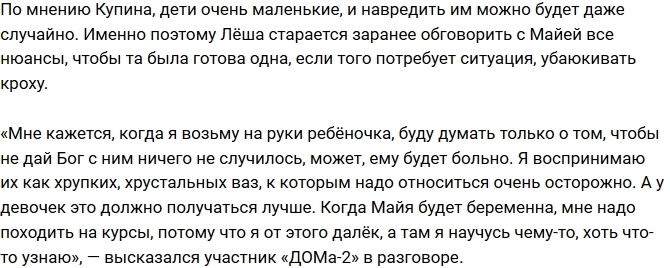 По мнению Купина, дети очень маленькие, и навредить им можно будет даже случайно. Именно поэтому Лёша старается заранее обговорить с Майей все нюансы, чтобы та была готова одна, если того потребует ситуация, убаюкивать кроху.

«Мне кажется, когда я возьму на руки ребёночка, буду думать только о том, чтобы не дай Бог с ним ничего не случилось, может, ему будет больно. Я воспринимаю их как хрупких, хрустальных ваз, к которым надо относиться очень осторожно. А у девочек это должно получаться лучше. Когда Майя будет беременна, мне надо походить на курсы, потому что я от этого далёк, а там я научусь чему-то, хоть что-то узнаю», — высказался участник «ДОМа-2» в разговоре.